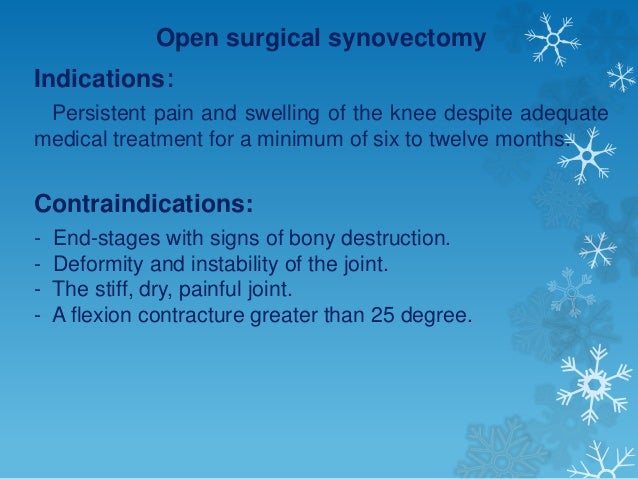 Open surgical synovectomy

Indications:

Persistent pain and swelling of the knee despite adequate medical treatment for a minimum of six to twelve months.

Contraindications:

- End-stages with signs of bony destruction.
- Deformity and instability of the joint.
- The stiff, dry, painful joint.
- A flexion contracture greater than 25 degree.